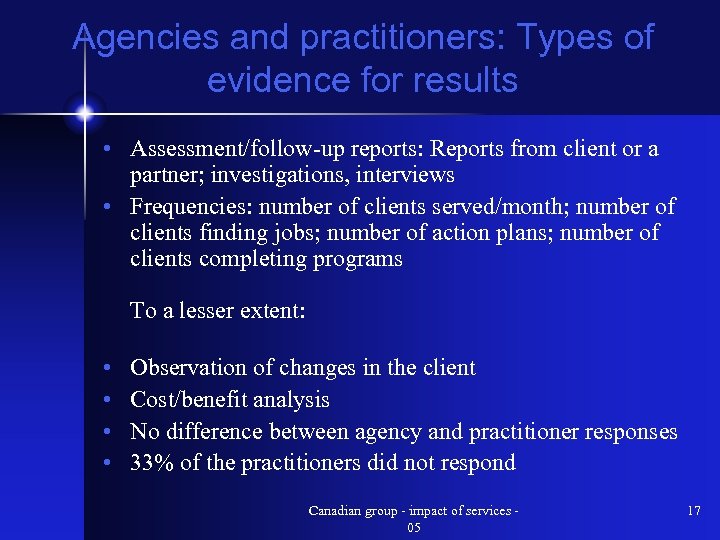 Agencies and practitioners: Types of evidence for results

• Assessment/follow-up reports: Reports from client or a partner; investigations, interviews
• Frequencies: number of clients served/month; number of clients finding jobs; number of action plans; number of clients completing programs

To a lesser extent:

• Observation of changes in the client
• Cost/benefit analysis
• No difference between agency and practitioner responses
• 33% of the practitioners did not respond

Canadian group - impact of services - 05

17